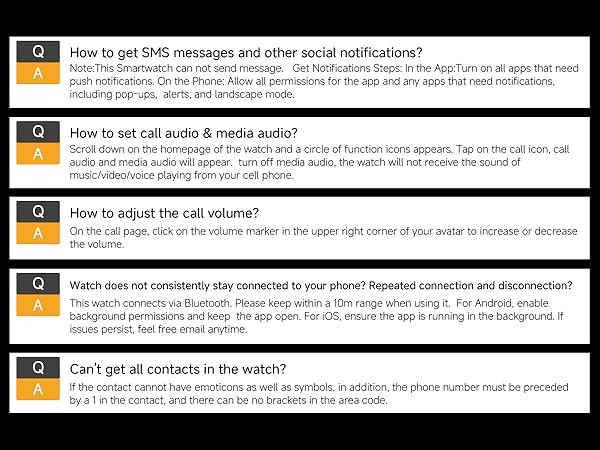 Q
A
How to get SMS messages and other social notifications?
Note:This Smartwatch can not send message. Get Notifications Steps: In the App:Turn on all apps that need push notifications. On the Phone: Allow all permissions for the app and any apps that need notifications, including pop-ups, alerts, and landscape mode.

Q
A
How to set call audio & media audio?
Scroll down on the homepage of the watch and a circle of function icons appears. Tap on the call icon, call audio and media audio will appear. turn off media audio, the watch will not receive the sound of music/video/voice playing from your cell phone.

Q
A
How to adjust the call volume?
On the call page, click on the volume marker in the upper right corner of your avatar to increase or decrease the volume.

Q
A
Watch does not consistently stay connected to your phone? Repeated connection and disconnection?
This watch connects via Bluetooth. Please keep within a 10m range when using it. For Android, enable background permissions and keep the app open. For iOS, ensure the app is running in the background. If issues persist, feel free email anytime.

Q
A
Can't get all contacts in the watch?
If the contact cannot have emoticons as well as symbols, in addition, the phone number must be preceded by a 1 in the contact, and there can be no brackets in the area code.